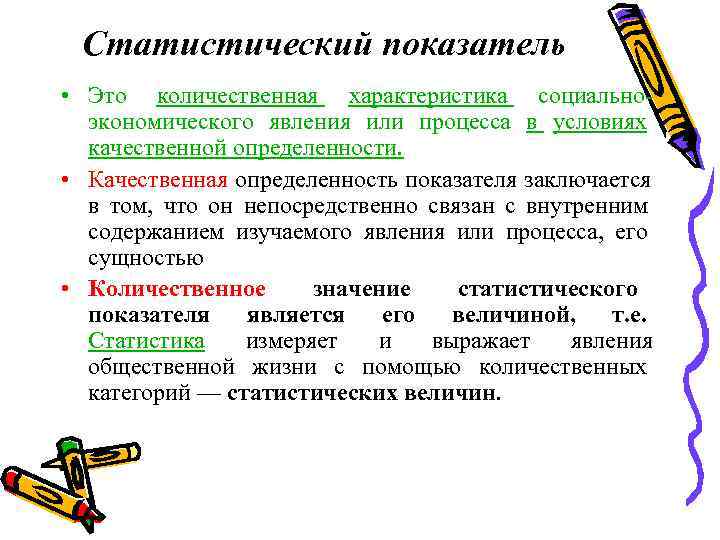 Статистический показатель

• Это количественная характеристика социально-экономического явления или процесса в условиях качественной определенности.

• Качественная определенность показателя заключается в том, что он непосредственно связан с внутренним содержанием изучаемого явления или процесса, его сущностью

• Количественное значение статистического показателя является его величиной, т.е. Статистика измеряет и выражает явления общественной жизни с помощью количественных категорий — статистических величин.